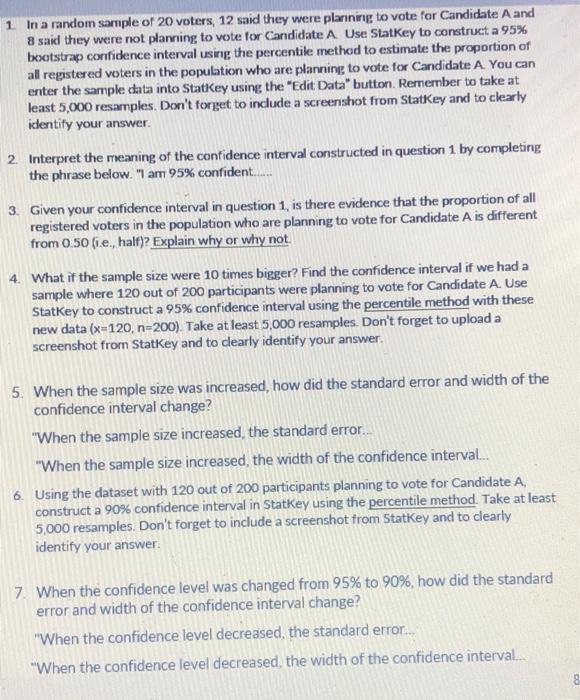 1. In a random sample of 20 voters, 12 said they were planning to vote for Candidate A and 8 said they were not planning to vote for Candidate A. Use StatKey to construct a 95% bootstrap confidence interval using the percentile method to estimate the proportion of all registered voters in the population who are planning to vote for Candidate A. You can enter the sample data into StatKey using the "Edit Data" button. Remember to take at least 5,000 resamples. Don't forget to include a screenshot from StatKey and to clearly identify your answer.

2. Interpret the meaning of the confidence interval constructed in question 1 by completing the phrase below. "I am 95% confident......

3. Given your confidence interval in question 1, is there evidence that the proportion of all registered voters in the population who are planning to vote for Candidate A is different from 0.50 (i.e., half)? Explain why or why not.

4. What if the sample size were 10 times bigger? Find the confidence interval if we had a sample where 120 out of 200 participants were planning to vote for Candidate A. Use StatKey to construct a 95% confidence interval using the percentile method with these new data (x=120, n=200). Take at least 5,000 resamples. Don't forget to upload a screenshot from StatKey and to clearly identify your answer.

5. When the sample size was increased, how did the standard error and width of the confidence interval change?

"When the sample size increased, the standard error...

"When the sample size increased, the width of the confidence interval...

6. Using the dataset with 120 out of 200 participants planning to vote for Candidate A, construct a 90% confidence interval in StatKey using the percentile method. Take at least 5,000 resamples. Don't forget to include a screenshot from StatKey and to clearly identify your answer.

7. When the confidence level was changed from 95% to 90%, how did the standard error and width of the confidence interval change?

"When the confidence level decreased, the standard error...

"When the confidence level decreased, the width of the confidence interval...

8